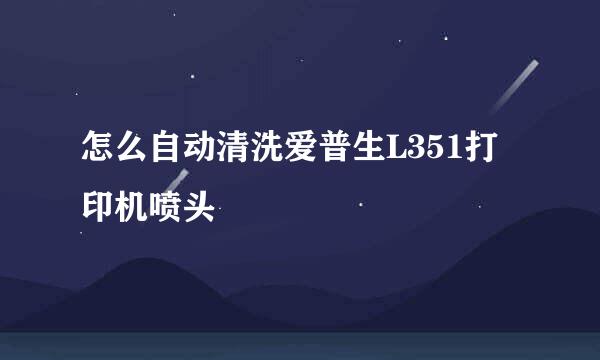 怎么自动清洗爱普生L351打印机喷头